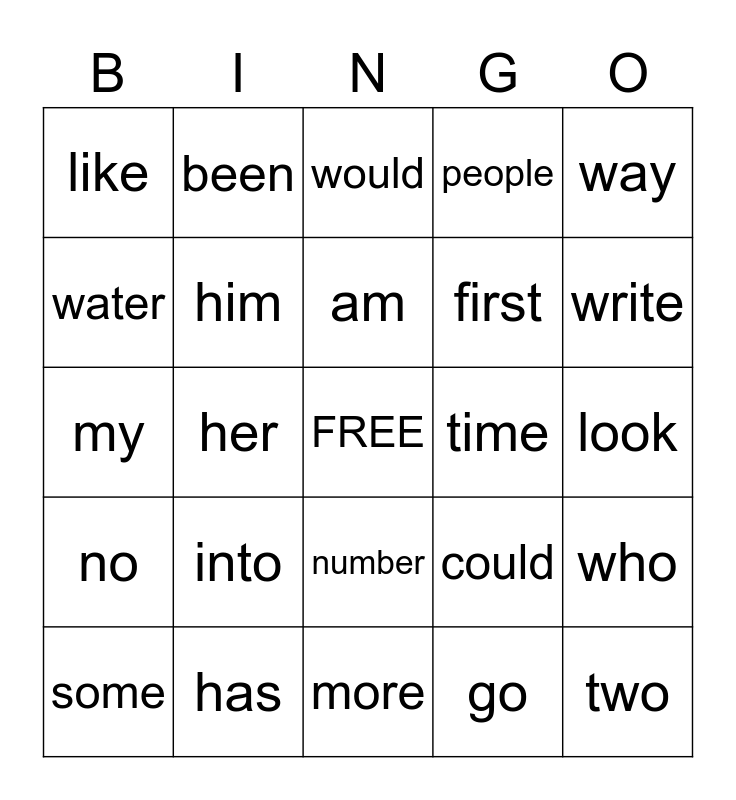 | B | I | N | G | O |
|---|---|---|---|---|
| like | been | would | people | way |
| water | him | am | first | write |
| my | her | FREE | time | look |
| no | into | number | could | who |
| some | has | more | go | two |